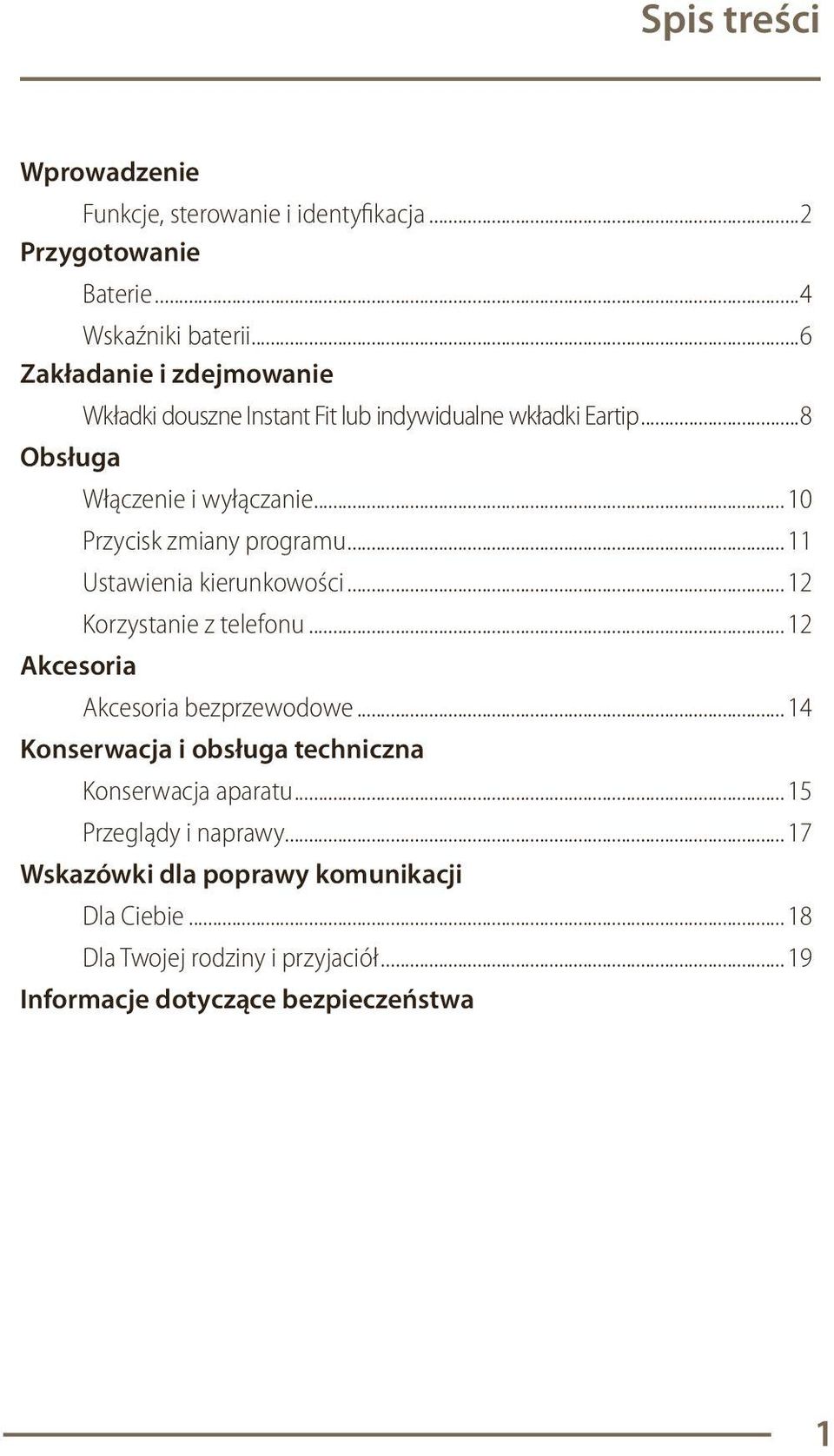 Spis treści

Wprowadzenie

Funkcje, sterowanie i identyfikacja ...2

Przygotowanie

Baterie ...4

Wskaźniki baterii ...6

Zakładanie i zdejmowanie

Wkładki douszne Instant Fit lub indywidualne wkładki Eartip ...8

Obsługa

Włączenie i wyłączanie ... 10

Przycisk zmiany programu ... 11

Ustawienia kierunkowości ... 12

Korzystanie z telefonu ... 12

Akcesoria

Akcesoria bezprzewodowe ... 14

Konserwacja i obsługa techniczna

Konserwacja aparatu ... 15

Przeglądy i naprawy ... 17

Wskazówki dla poprawy komunikacji

Dla Ciebie ... 18

Dla Twojej rodziny i przyjaciół ... 19

Informacje dotyczące bezpieczeństwa

1